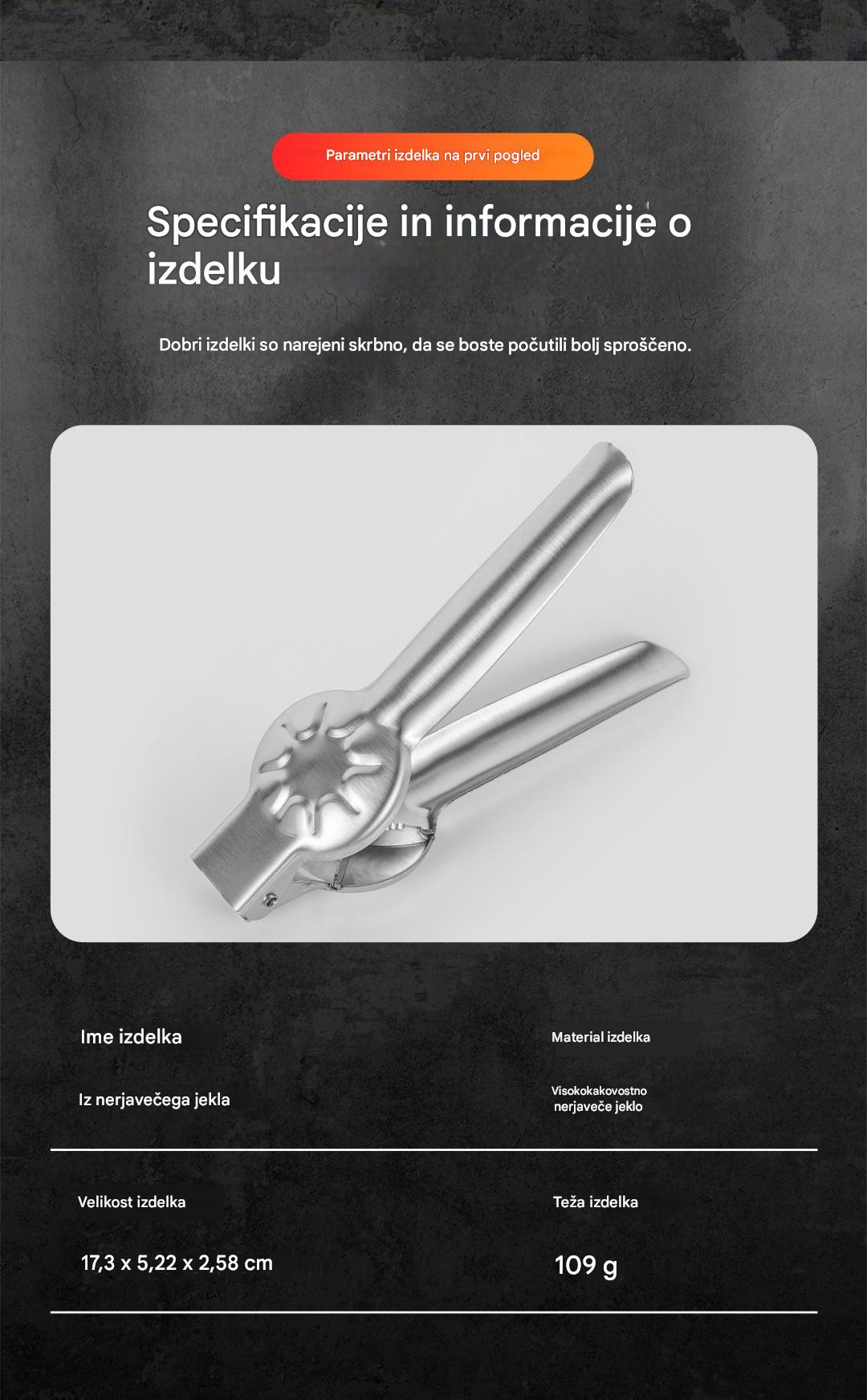 Parametri izdelka na prvi pogled

Specifikacije in informacije o izdelku

Dobri izdelki so narejeni skrbno, da se boste počutili bolj sproščeno.

Ime izdelka

Iz nerjavečega jekla

Material izdelka

Visokokakovostno nerjaveče jeklo

Velikost izdelka

17,3 x 5,22 x 2,58 cm

Teža izdelka

109 g